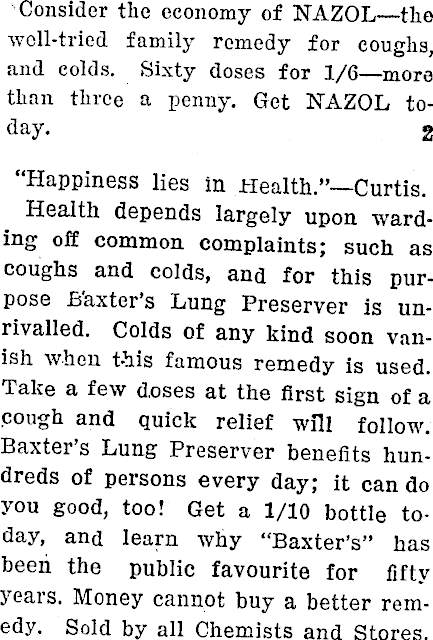 Consider the economy of NAZOL—the well-tried family remedy for coughs, and colds. Sixty doses for 1/6—more than three a penny. Get NAZOL today. 2

"Happiness lies in Health."—Curtis.
Health depends largely upon warding off common complaints; such as coughs and colds, and for this purpose Baxter's Lung Preserver is unrivalled. Colds of any kind soon vanish when this famous remedy is used. Take a few doses at the first sign of a cough and quick relief will follow. Baxter's Lung Preserver benefits hundreds of persons every day; it can do you good, too! Get a 1/10 bottle today, and learn why "Baxter's" has been the public favourite for fifty years. Money cannot buy a better remedy. Sold by all Chemists and Stores.